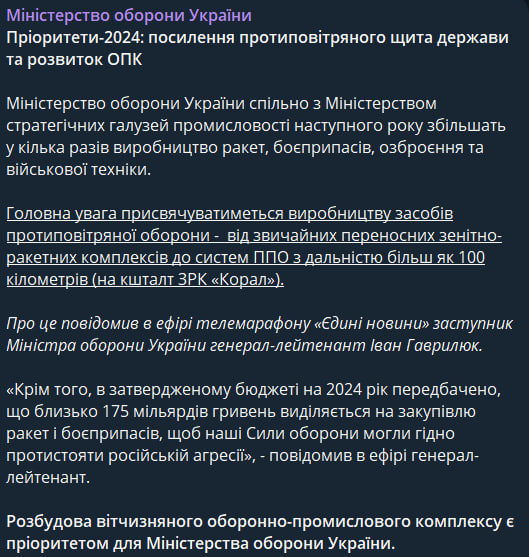 Міністерство оборони України
Пріоритети-2024: посилення протиповітряного щита держави та розвиток ОПК

Міністерство оборони України спільно з Міністерством стратегічних галузей промисловості наступного року збільшать у кілька разів виробництво ракет, боєприпасів, озброєння та військової техніки.

Головна увага присвячуватиметься виробництву засобів протиповітряної оборони - від звичайних переносних зенітно-ракетних комплексів до систем ППО з дальністю більш як 100 кілометрів (на кшталт ЗРК «Корал»).

Про це повідомив в ефірі телемарафону «Єдині новини» заступник Міністра оборони України генерал-лейтенант Іван Гаврилюк.

«Крім того, в затвердженому бюджеті на 2024 рік передбачено, що близько 175 мільярдів гривень виділяється на закупівлю ракет і боєприпасів, щоб наші Сили оборони могли гідно протистояти російській агресії», - повідомив в ефірі генерал-лейтенант.

Розбудова вітчизняного оборонно-промислового комплексу є пріоритетом для Міністерства оборони України.